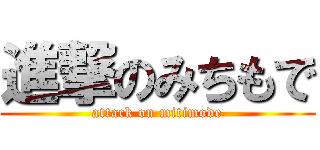 進撃のみちもで
attack on mitimode